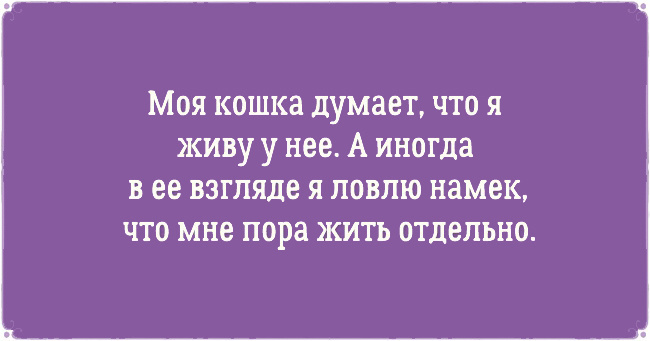 Моя кошка думает, что я живу у нее. А иногда в ее взгляде я ловлю намек, что мне пора жить отдельно.